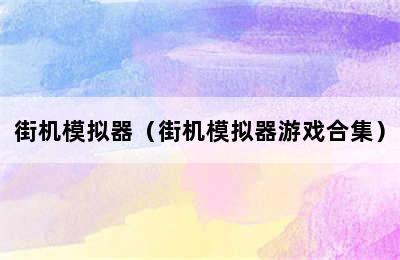 街机模拟器（街机模拟器游戏合集）